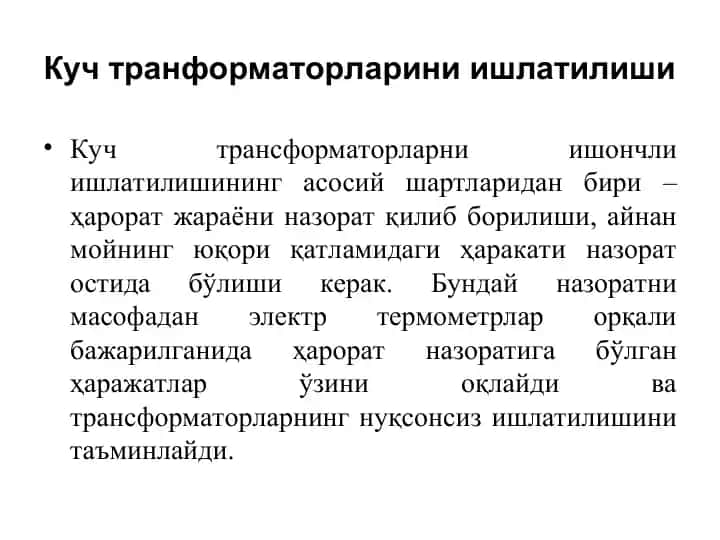 Куч транформаторларини ишлатилиши

• Куч трансформаторларни ишончли ишлатилишининг асосий шартларидан бири – ҳарорат жараёни назорат қилиб борилиши, айнан мойнинг юқори қатламидаги ҳаракати назорат остида бўлиши керак. Бундай назоратни масофадан электр термометрлар орқали бажарилганида ҳарорат назоратига бўлган ҳаражатлар ўзини оқлайди ва трансформаторларнинг нуқсонсиз ишлатилишини таъминлайди.